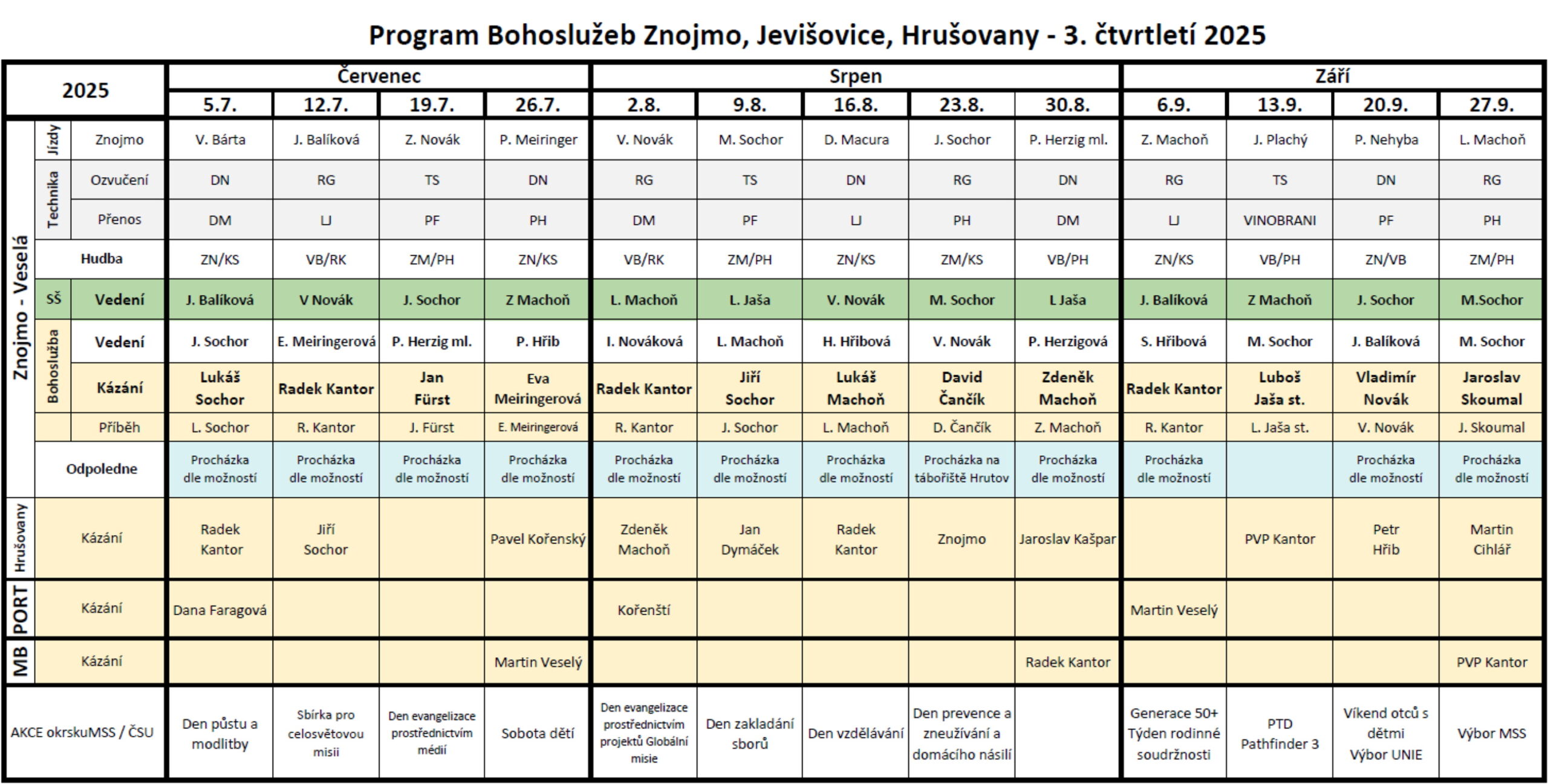 Program Bohoslužeb Znojmo, Jevišovice, Hrušovany - 3. čtvrtletí 2025

| 2025 | | | Červenec | | | | Srpen | | | | | Září | | | |
|---|---|---|---|---|---|---|---|---|---|---|---|---|---|---|---|
| | | | 5.7. | 12.7. | 19.7. | 26.7. | 2.8. | 9.8. | 16.8. | 23.8. | 30.8. | 6.9. | 13.9. | 20.9. | 27.9. |
| Znojmo - Veselá | Jízdy | Znojmo | V. Bárta | J. Balíková | Z. Novák | P. Meiringer | V. Novák | M. Sochor | D. Macura | J. Sochor | P. Herzig ml. | Z. Machoň | J. Plachý | P. Nehyba | L. Machoň |
| | Technika | Ozvučení | DN | RG | TS | DN | RG | TS | DN | RG | DN | RG | TS | DN | RG |
| | | Přenos | DM | LJ | PF | PH | DM | PF | LJ | PH | DM | LJ | VINOBRANI | PF | PH |
| | Hudba | | ZN/KS | VB/RK | ZM/PH | ZN/KS | VB/RK | ZM/PH | ZN/KS | ZM/KS | VB/PH | ZN/KS | VB/PH | ZN/VB | ZM/PH |
| | SŠ | Vedení | J. Balíková | V Novák | J. Sochor | Z Machoň | L. Machoň | L. Jaša | V. Novák | M. Sochor | L Jaša | J. Balíková | Z Machoň | J. Sochor | M.Sochor |
| | Bohoslužba | Vedení | J. Sochor | E. Meiringerová | P. Herzig ml. | P. Hřib | I. Nováková | L. Machoň | H. Hřibová | V. Novák | P. Herzigová | S. Hřibová | M. Sochor | J. Balíková | M. Sochor |
| | | Kázání | Lukáš Sochor | Radek Kantor | Jan Fürst | Eva Meiringerová | Radek Kantor | Jiří Sochor | Lukáš Machoň | David Čančík | Zdeněk Machoň | Radek Kantor | Luboš Jaša st. | Vladimír Novák | Jaroslav Skoumal |
| | | Příběh | L. Sochor | R. Kantor | J. Fürst | E. Meiringerová | R. Kantor | J. Sochor | L. Machoň | D. Čančík | Z. Machoň | R. Kantor | L. Jaša st. | V. Novák | J. Skoumal |
| | Odpoledne | | Procházka dle možností | Procházka dle možností | Procházka dle možností | Procházka dle možností | Procházka dle možností | Procházka dle možností | Procházka dle možností | Procházka na tábořiště Hrutov | Procházka dle možností | Procházka dle možností | | Procházka dle možností | Procházka dle možností |
| Hrušovany | Kázání | | Radek Kantor | Jiří Sochor | | Pavel Kořenský | Zdeněk Machoň | Jan Dymáček | Radek Kantor | Znojmo | Jaroslav Kašpar | | PVP Kantor | Petr Hřib | Martin Cihlář |
| PORT | Kázání | | Dana Faragová | | | | Kořenští | | | | | Martin Veselý | | | |
| MB | Kázání | | | | | Martin Veselý | | | | | Radek Kantor | | | | PVP Kantor |
| AKCE okrskuMSS / ČSU | | | Den půstu a modlitby | Sbírka pro celosvětovou misii | Den evangelizace prostřednictvím médií | Sobota dětí | Den evangelizace prostřednictvím projektů Globální misie | Den zakladání sborů | Den vzdělávání | Den prevence a zneužívání a domácího násilí | | Generace 50+ Týden rodinné soudržnosti | PTD Pathfinder 3 | Víkend otců s dětmi Výbor UNIE | Výbor MSS |